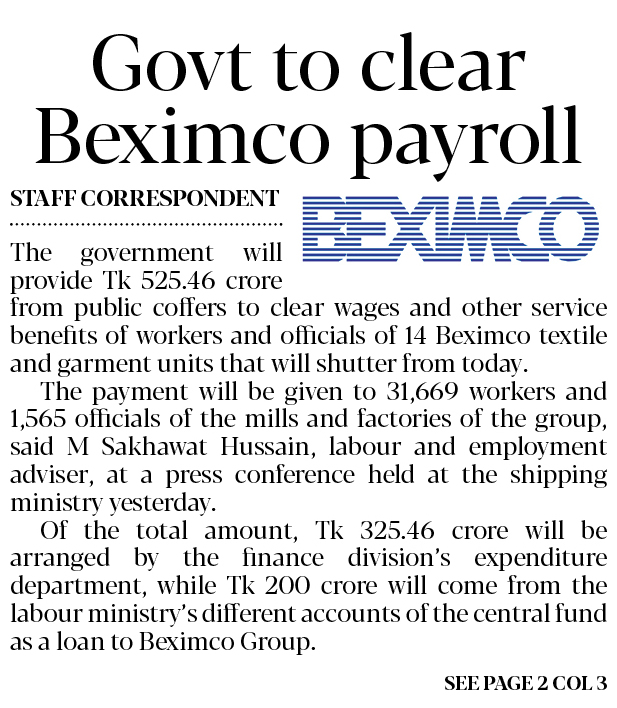 Govt to clear Beximco payroll

STAFF CORRESPONDENT

BEXIMCO

The government will provide Tk 525.46 crore from public coffers to clear wages and other service benefits of workers and officials of 14 Beximco textile and garment units that will shutter from today.

The payment will be given to 31,669 workers and 1,565 officials of the mills and factories of the group, said M Sakhawat Hussain, labour and employment adviser, at a press conference held at the shipping ministry yesterday.

Of the total amount, Tk 325.46 crore will be arranged by the finance division's expenditure department, while Tk 200 crore will come from the labour ministry's different accounts of the central fund as a loan to Beximco Group.

SEE PAGE 2 COL 3